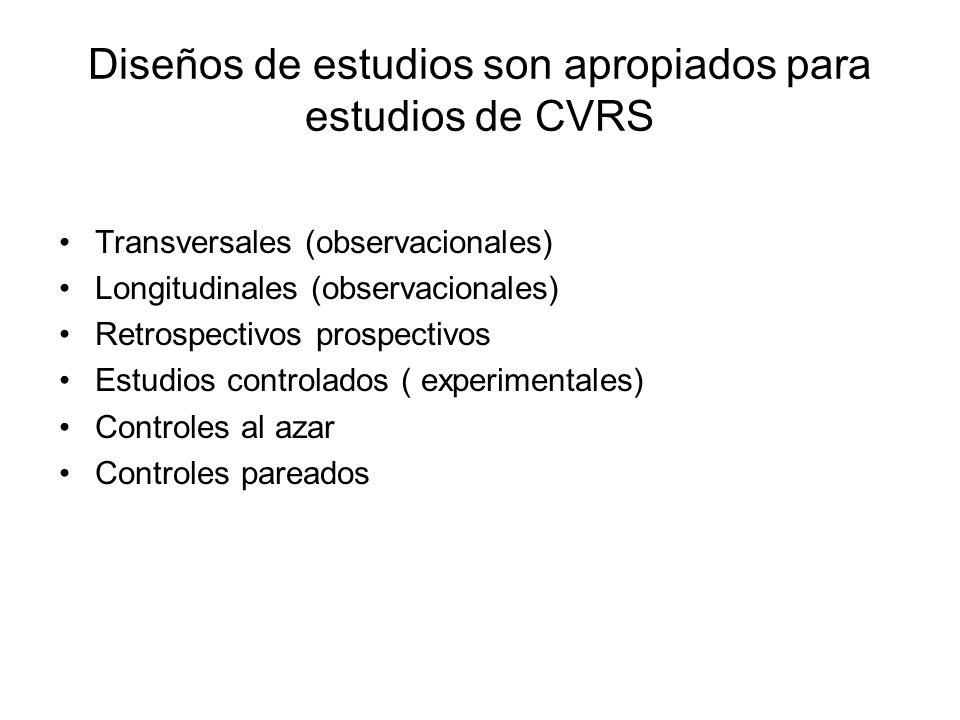 Diseños de estudios son apropiados para estudios de CVRS

• Transversales (observacionales)
• Longitudinales (observacionales)
• Retrospectivos prospectivos
• Estudios controlados ( experimentales)
• Controles al azar
• Controles pareados